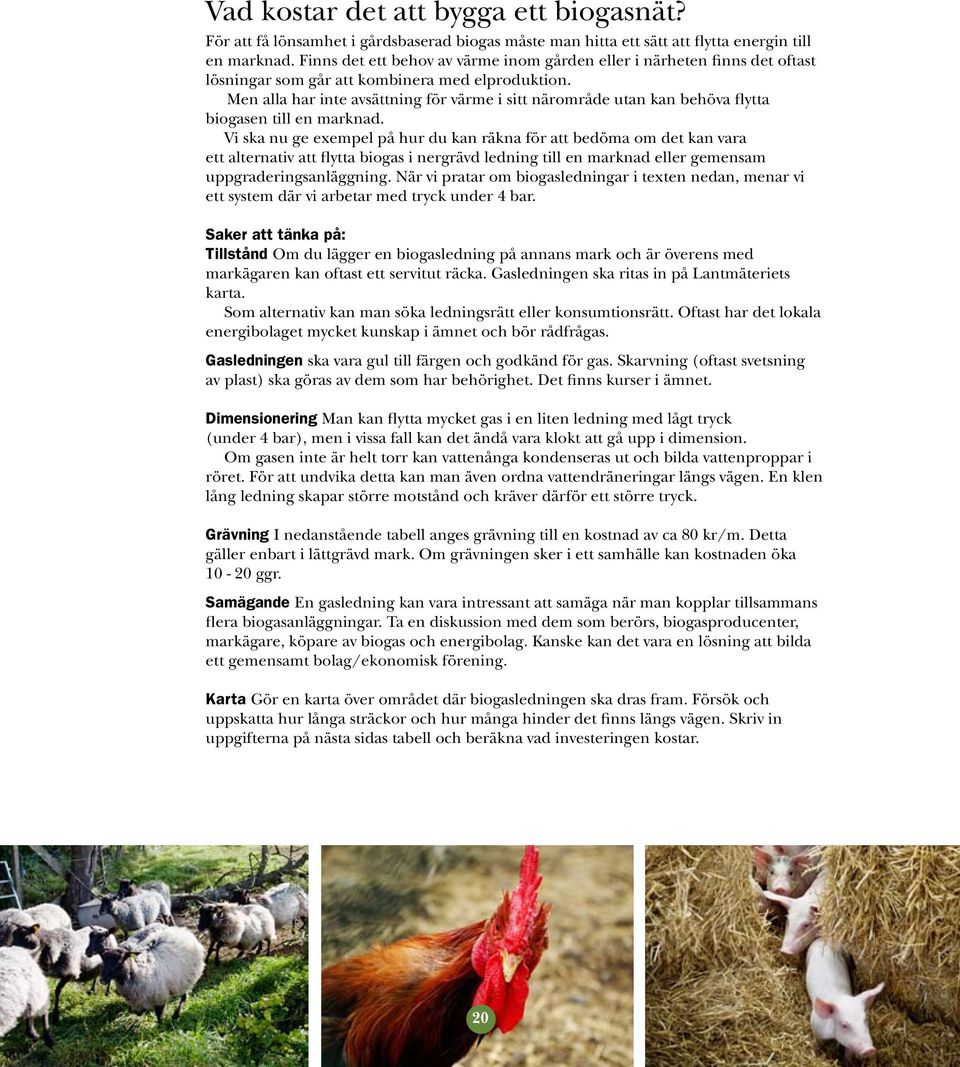 Vad kostar det att bygga ett biogasnät?

För att få lönsamhet i gårdsbaserad biogas måste man hitta ett sätt att flytta energin till en marknad. Finns det ett behov av värme inom gården eller i närheten finns det oftast lösningar som går att kombinera med elproduktion.

Men alla har inte avsättning för värme i sitt närområde utan kan behöva flytta biogasen till en marknad.

Vi ska nu ge exempel på hur du kan räkna för att bedöma om det kan vara ett alternativ att flytta biogas i nergrävd ledning till en marknad eller gemensam uppgraderingsanläggning. När vi pratar om biogasledningar i texten nedan, menar vi ett system där vi arbetar med tryck under 4 bar.

Saker att tänka på:

Tillstånd Om du lägger en biogasledning på annans mark och är överens med markägaren kan oftast ett servitut räcka. Gasledningen ska ritas in på Lantmäteriets karta.

Som alternativ kan man söka ledningsrätt eller konsumtionsrätt. Oftast har det lokala energibolaget mycket kunskap i ämnet och bör rådfrågas.

Gasledningen ska vara gul till färgen och godkänd för gas. Skarvning (oftast svetsning av plast) ska göras av dem som har behörighet. Det finns kurser i ämnet.

Dimensionering Man kan flytta mycket gas i en liten ledning med lågt tryck (under 4 bar), men i vissa fall kan det ändå vara klokt att gå upp i dimension.

Om gasen inte är helt torr kan vattenånga kondenseras ut och bilda vattenproppar i röret. För att undvika detta kan man även ordna vattendräneringar längs vägen. En klen lång ledning skapar större motstånd och kräver därför ett större tryck.

Grävning I nedanstående tabell anges grävning till en kostnad av ca 80 kr/m. Detta gäller enbart i lättgrävd mark. Om grävningen sker i ett samhälle kan kostnaden öka 10 - 20 ggr.

Samägande En gasledning kan vara intressant att samäga när man kopplar tillsammans flera biogasanläggningar. Ta en diskussion med dem som berörs, biogasproducenter, markägare, köpare av biogas och energibolag. Kanske kan det vara en lösning att bilda ett gemensamt bolag/ekonomisk förening.

Karta Gör en karta över området där biogasledningen ska dras fram. Försök och uppskatta hur långa sträckor och hur många hinder det finns längs vägen. Skriv in uppgifterna på nästa sidas tabell och beräkna vad investeringen kostar.

20